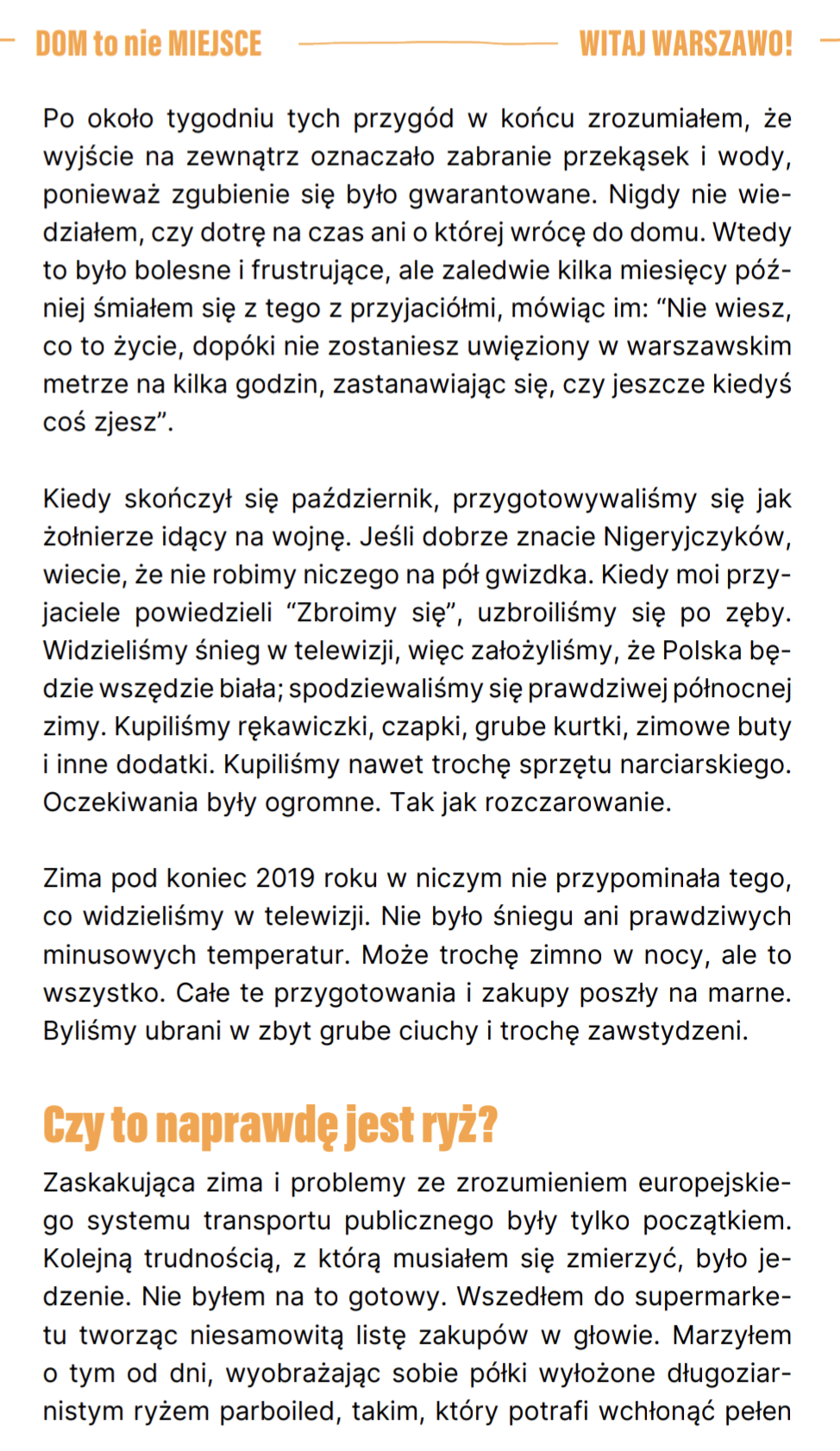 DOM to nie MIEJSCE

WITAJ WARSZAWO!

Po około tygodniu tych przygód w końcu zrozumiałem, że wyjście na zewnątrz oznaczało zabranie przekąsek i wody, ponieważ zgubienie się było gwarantowane. Nigdy nie wiedziałem, czy dotrę na czas ani o której wrócę do domu. Wtedy to było bolesne i frustrujące, ale zaledwie kilka miesięcy później śmiałem się z tego z przyjaciółmi, mówiąc im: “Nie wiesz, co to życie, dopóki nie zostaniesz uwięziony w warszawskim metrze na kilka godzin, zastanawiając się, czy jeszcze kiedyś coś zjesz”.

Kiedy skończył się październik, przygotowywaliśmy się jak żołnierze idący na wojnę. Jeśli dobrze znacie Nigeryjczyków, wiecie, że nie robimy niczego na pół gwizdka. Kiedy moi przyjaciele powiedzieli “Zbroimy się”, uzbroiliśmy się po zęby. Widzieliśmy śnieg w telewizji, więc założyliśmy, że Polska będzie wszędzie biała; spodziewaliśmy się prawdziwej północnej zimy. Kupiliśmy rękawiczki, czapki, grube kurtki, zimowe buty i inne dodatki. Kupiliśmy nawet trochę sprzętu narciarskiego. Oczekiwania były ogromne. Tak jak rozczarowanie.

Zima pod koniec 2019 roku w niczym nie przypominała tego, co widzieliśmy w telewizji. Nie było śniegu ani prawdziwych minusowych temperatur. Może trochę zimno w nocy, ale to wszystko. Całe te przygotowania i zakupy poszły na marne. Byliśmy ubrani w zbyt grube ciuchy i trochę zawstydzeni.

Czy to naprawdę jest ryż?

Zaskakująca zima i problemy ze zrozumieniem europejskiego systemu transportu publicznego były tylko początkiem. Kolejną trudnością, z którą musiałem się zmierzyć, było jedzenie. Nie byłem na to gotowy. Wszedłem do supermarketu tworząc niesamowitą listę zakupów w głowie. Marzyłem o tym od dni, wyobrażając sobie półki wyłożone długoziarnistym ryżem parboiled, takim, który potrafi wchłonąć pełen